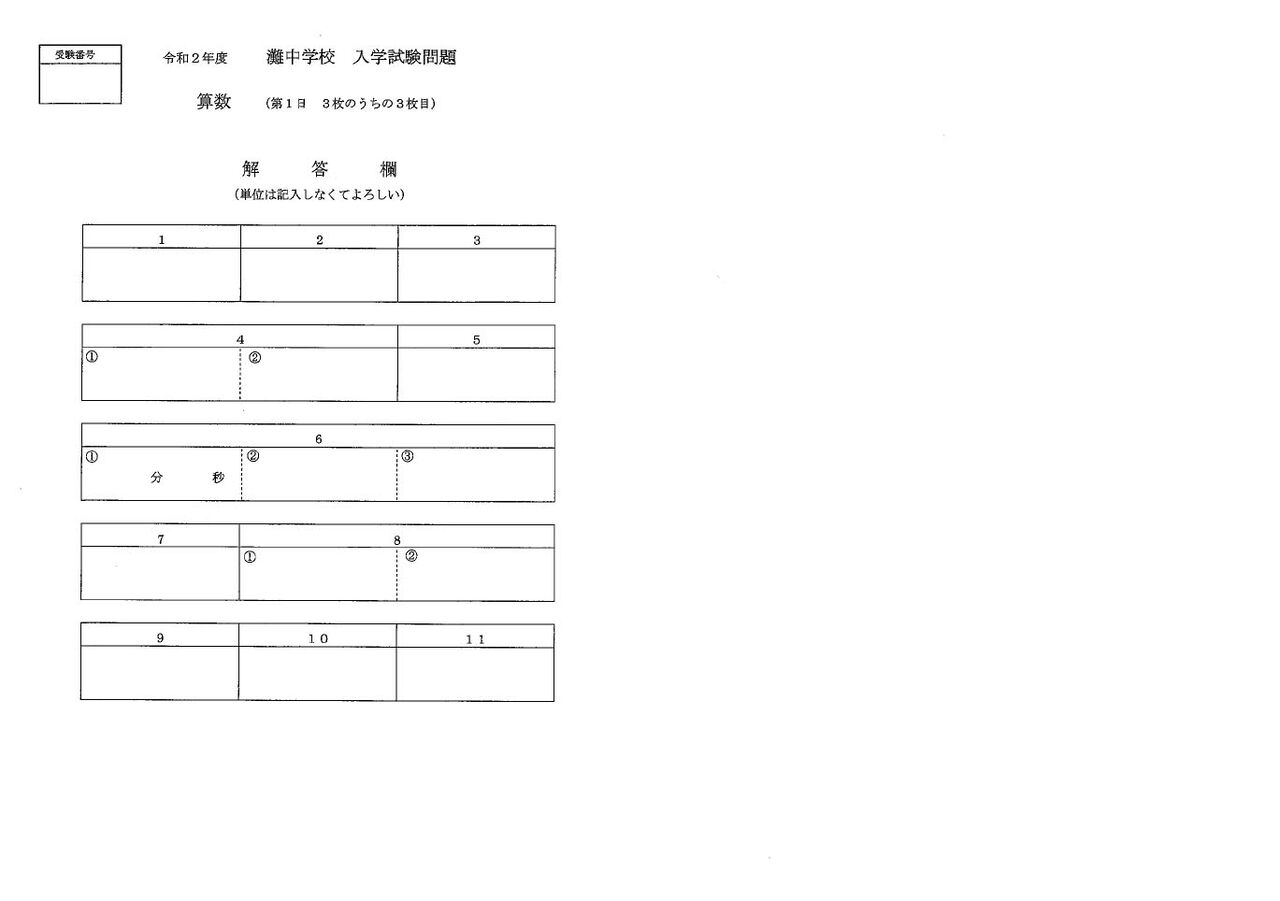 受験番号

令和２年度　灘中学校　入学試験問題

算数　（第１日　３枚のうちの３枚目）

解　答　欄
（単位は記入しなくてよろしい）

| 1 | 2 | 3 |
|---|---|---|
|  |  |  |

| 4 | | 5 |
|---|---|---|
| ① | ② |  |

| 6 | | |
|---|---|---|
| ① 分 秒 | ② | ③ |

| 7 | 8 | |
|---|---|---|
|  | ① | ② |

| 9 | 10 | 11 |
|---|---|---|
|  |  |  |